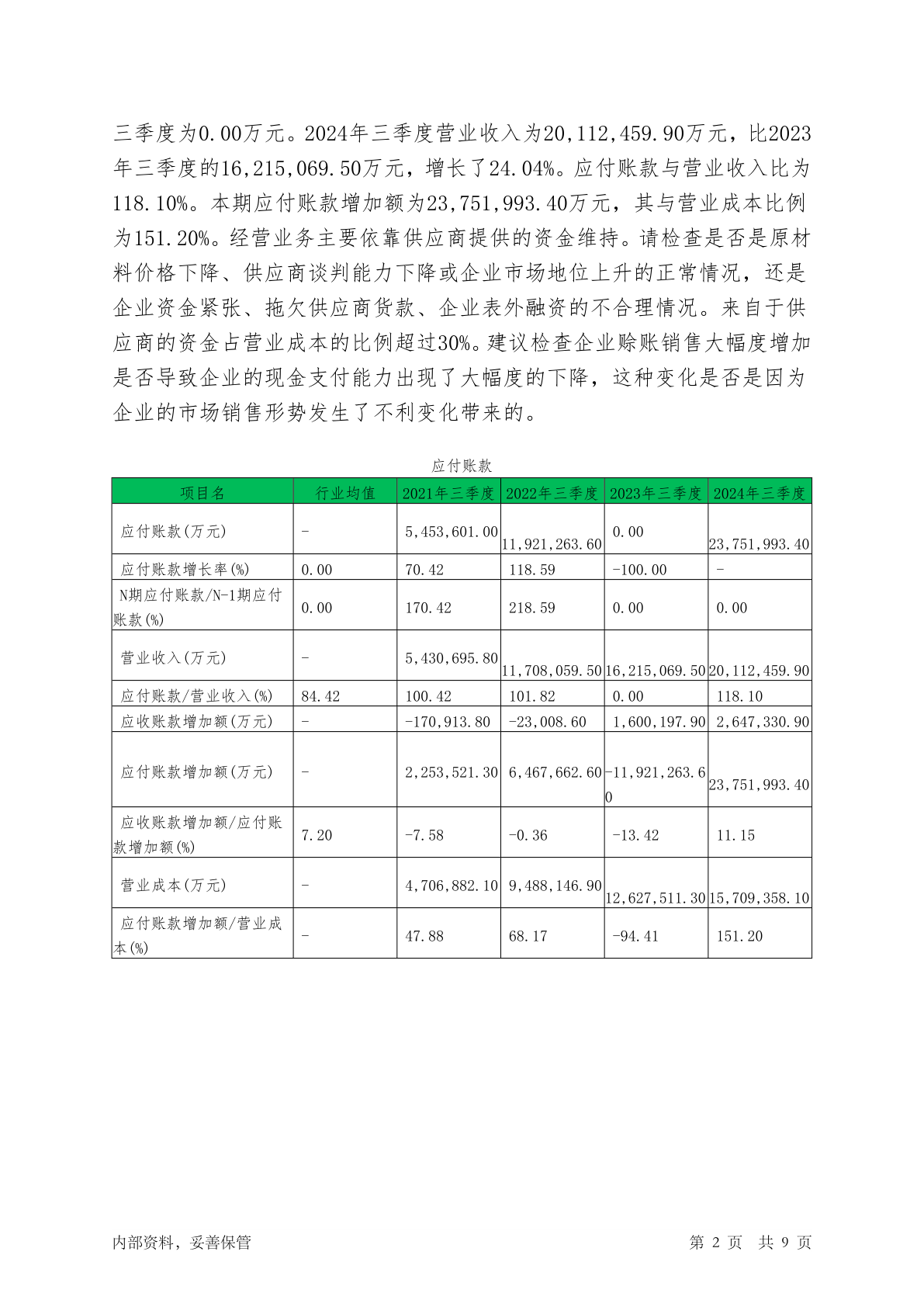 三季度为0.00万元。2024年三季度营业收入为20,112,459.90万元，比2023年三季度的16,215,069.50万元，增长了24.04%。应付账款与营业收入比为118.10%。本期应付账款增加额为23,751,993.40万元，其与营业成本比例为151.20%。经营业务主要依靠供应商提供的资金维持。请检查是否是原材料价格下降、供应商谈判能力下降或企业市场地位上升的正常情况，还是企业资金紧张、拖欠供应商货款、企业表外融资的不合理情况。来自于供应商的资金占营业成本的比例超过30%。建议检查企业赊账销售大幅度增加是否导致企业的现金支付能力出现了大幅度的下降，这种变化是否是因为企业的市场销售形势发生了不利变化带来的。

应付账款

| 项目名 | 行业均值 | 2021年三季度 | 2022年三季度 | 2023年三季度 | 2024年三季度 |
|---|---|---|---|---|---|
| 应付账款(万元) | - | 5,453,601.00 | 11,921,263.60 | 0.00 | 23,751,993.40 |
| 应付账款增长率(%) | 0.00 | 70.42 | 118.59 | -100.00 | - |
| N期应付账款/N-1期应付账款(%) | 0.00 | 170.42 | 218.59 | 0.00 | 0.00 |
| 营业收入(万元) | - | 5,430,695.80 | 11,708,059.50 | 16,215,069.50 | 20,112,459.90 |
| 应付账款/营业收入(%) | 84.42 | 100.42 | 101.82 | 0.00 | 118.10 |
| 应收账款增加额(万元) | - | -170,913.80 | -23,008.60 | 1,600,197.90 | 2,647,330.90 |
| 应付账款增加额(万元) | - | 2,253,521.30 | 6,467,662.60 | -11,921,263.60 | 23,751,993.40 |
| 应收账款增加额/应付账款增加额(%) | 7.20 | -7.58 | -0.36 | -13.42 | 11.15 |
| 营业成本(万元) | - | 4,706,882.10 | 9,488,146.90 | 12,627,511.30 | 15,709,358.10 |
| 应付账款增加额/营业成本(%) | - | 47.88 | 68.17 | -94.41 | 151.20 |

内部资料，妥善保管 第 2 页 共 9 页